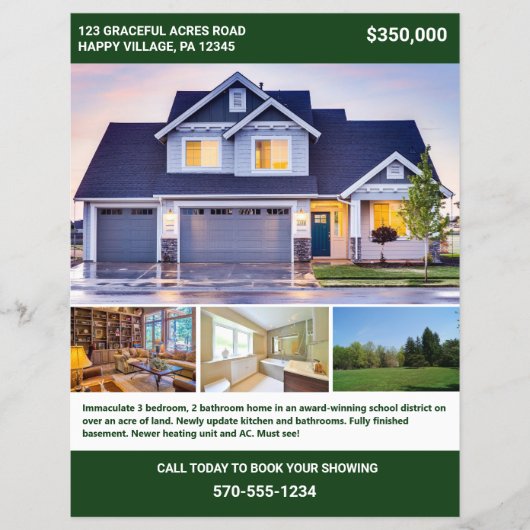 123 GRACEFUL ACRES ROAD
HAPPY VILLAGE, PA 12345

$350,000

Immaculate 3 bedroom, 2 bathroom home in an award-winning school district on over an acre of land. Newly update kitchen and bathrooms. Fully finished basement. Newer heating unit and AC. Must see!

CALL TODAY TO BOOK YOUR SHOWING

570-555-1234